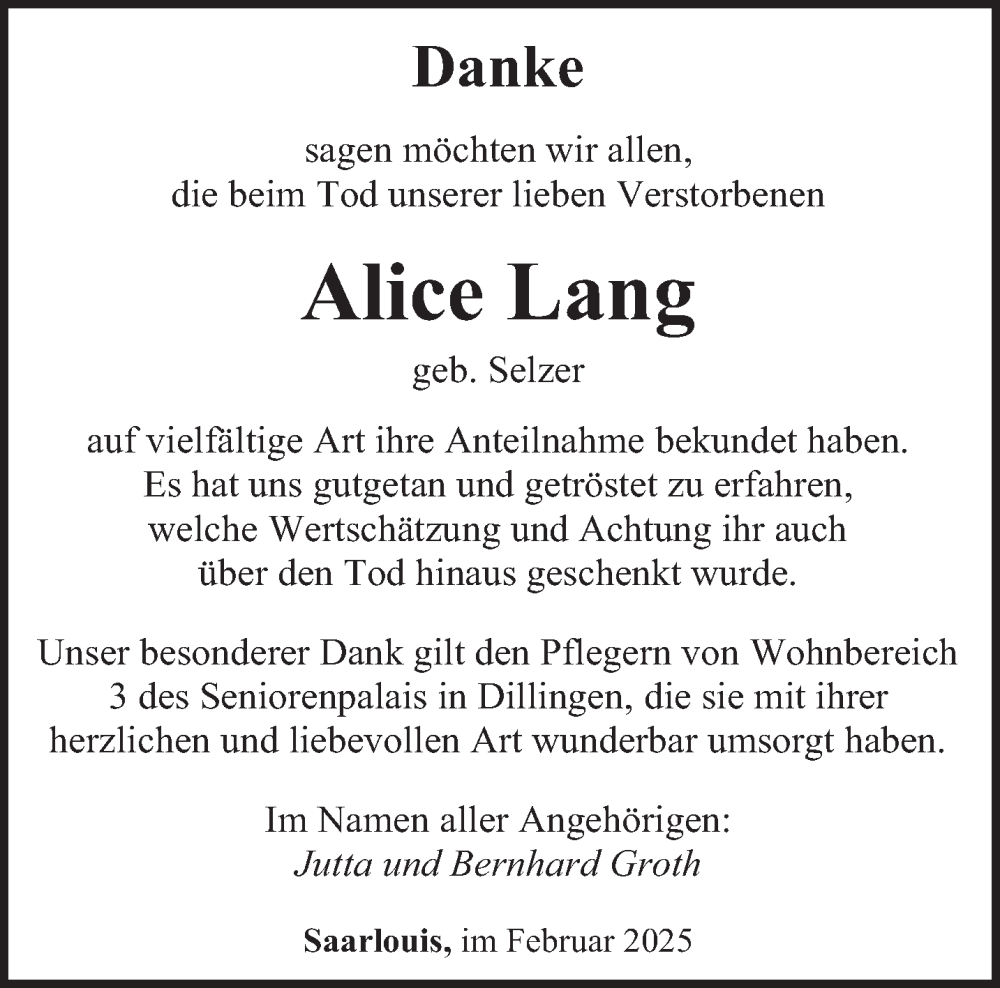 Danke

sagen möchten wir allen, die beim Tod unserer lieben Verstorbenen

Alice Lang

geb. Selzer

auf vielfältige Art ihre Anteilnahme bekundet haben. Es hat uns gutgetan und getröstet zu erfahren, welche Wertschätzung und Achtung ihr auch über den Tod hinaus geschenkt wurde.

Unser besonderer Dank gilt den Pflegern von Wohnbereich 3 des Seniorenpalais in Dillingen, die sie mit ihrer herzlichen und liebevollen Art wunderbar umsorgt haben.

Im Namen aller Angehörigen:
Jutta und Bernhard Groth

Saarlouis, im Februar 2025